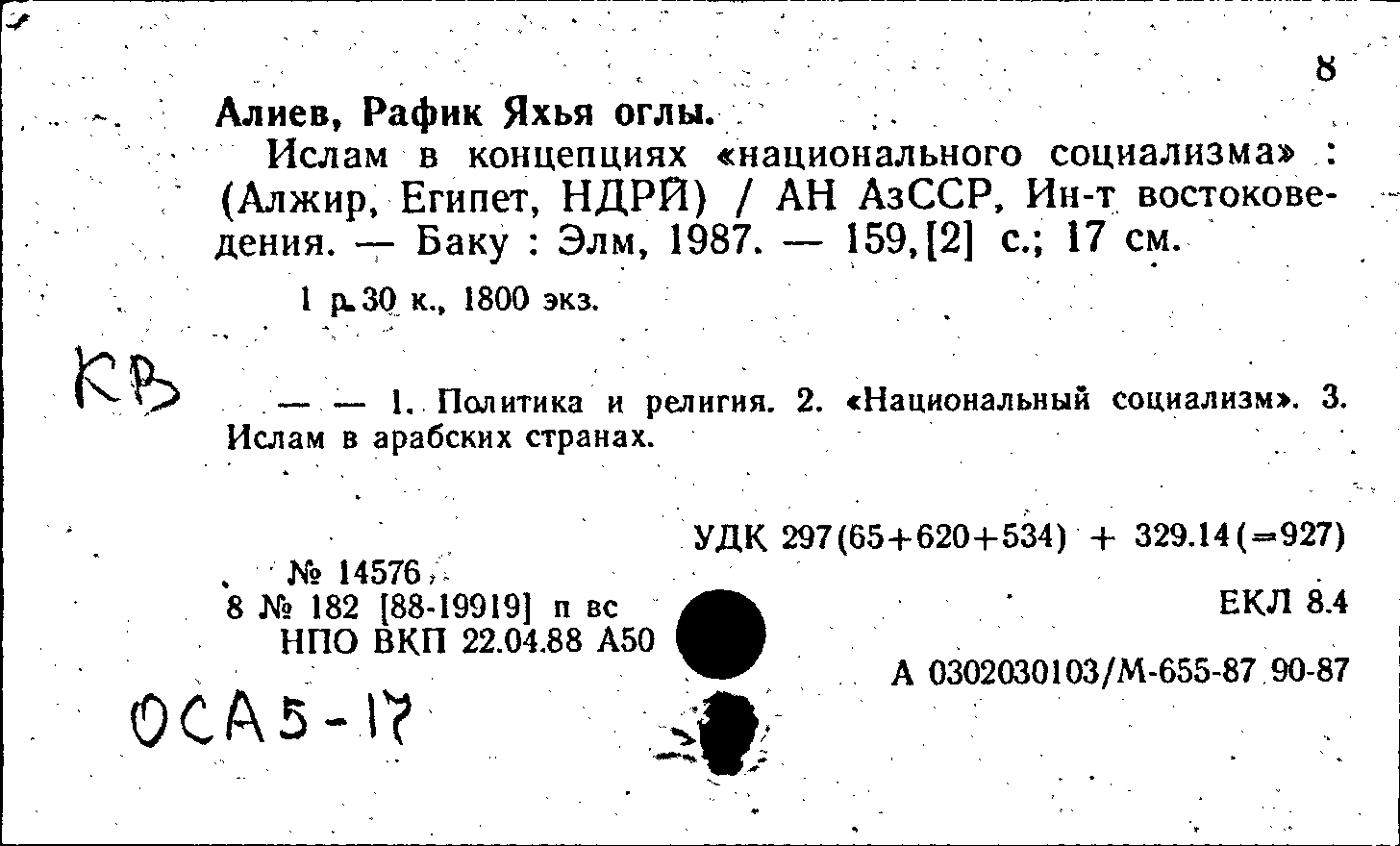 8

Алиев, Рафик Яхья оглы.

Ислам в концепциях «национального социализма» : (Алжир, Египет, НДРЙ) / АН АзССР, Ин-т востоковедения. — Баку : Элм, 1987. — 159,[2] с.; 17 см.

1 р. 30 к., 1800 экз.

КВ

— — 1. Политика и религия. 2. «Национальный социализм». 3. Ислам в арабских странах.

УДК 297(65+620+534) + 329.14(=927)

№ 14576

8 № 182 [88-19919] п вс

НПО ВКП 22.04.88 А50

ЕКЛ 8.4

А 0302030103/М-655-87 90-87

ОСА5-17